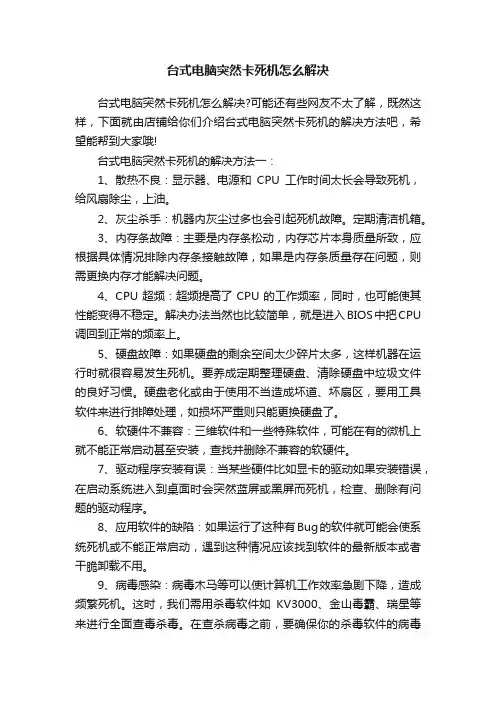 台式电脑突然卡死机怎么解决

台式电脑突然卡死机怎么解决?可能还有些网友不太了解，既然这样，下面就由店铺给你们介绍台式电脑突然卡死机的解决方法吧，希望能帮到大家哦!

台式电脑突然卡死机的解决方法一：

1、散热不良：显示器、电源和 CPU 工作时间太长会导致死机，给风扇除尘，上油。

2、灰尘杀手：机器内灰尘过多也会引起死机故障。定期清洁机箱。

3、内存条故障：主要是内存条松动，内存芯片本身质量所致，应根据具体情况排除内存条接触故障，如果是内存条质量存在问题，则需更换内存才能解决问题。

4、CPU 超频：超频提高了 CPU 的工作频率，同时，也可能使其性能变得不稳定。解决办法当然也比较简单，就是进入BIOS中把CPU调回到正常的频率上。

5、硬盘故障：如果硬盘的剩余空间太少碎片太多，这样机器在运行时就很容易发生死机。要养成定期整理硬盘、清除硬盘中垃圾文件的良好习惯。硬盘老化或由于使用不当造成坏道、坏扇区，要用工具软件来进行排障处理，如损坏严重则只能更换硬盘了。

6、软硬件不兼容：三维软件和一些特殊软件，可能在有的微机上就不能正常启动甚至安装，查找并删除不兼容的软硬件。

7、驱动程序安装有误：当某些硬件比如显卡的驱动如果安装错误，在启动系统进入到桌面时会突然蓝屏或黑屏而死机，检查、删除有问题的驱动程序。

8、应用软件的缺陷：如果运行了这种有Bug的软件就可能会使系统死机或不能正常启动，遇到这种情况应该找到软件的最新版本或者干脆卸载不用。

9、病毒感染：病毒木马等可以使计算机工作效率急剧下降，造成频繁死机。这时，我们需用杀毒软件如 KV3000、金山毒霸、瑞星等来进行全面查毒杀毒。在查杀病毒之前，要确保你的杀毒软件的病毒